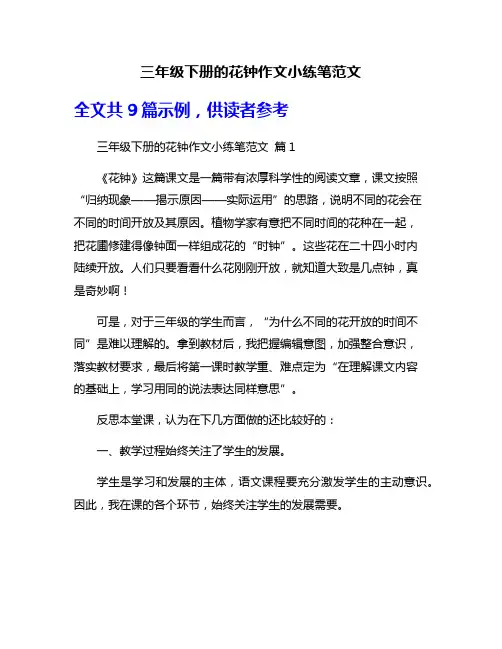 三年级下册的花钟作文小练笔范文

全文共 9 篇示例，供读者参考

三年级下册的花钟作文小练笔范文 篇 1

《花钟》这篇课文是一篇带有浓厚科学性的阅读文章，课文按照“归纳现象——揭示原因——实际运用”的思路，说明不同的花会在不同的时间开放及其原因。植物学家有意把不同时间的花种在一起，把花圃修建得像钟面一样组成花的“时钟”。这些花在二十四小时内陆续开放。人们只要看看什么花刚刚开放，就知道大致是几点钟，真是奇妙啊！

可是，对于三年级的学生而言，“为什么不同的花开放的时间不同”是难以理解的。拿到教材后，我把握编辑意图，加强整合意识，落实教材要求，最后将第一课时教学重、难点定为“在理解课文内容的基础上，学习用同的说法表达同样意思”。

反思本堂课，认为在下几方面做的还比较好的：

一、教学过程始终关注了学生的发展。

学生是学习和发展的主体，语文课程要充分激发学生的主动意识。因此，我在课的各个环节，始终关注学生的发展需要。